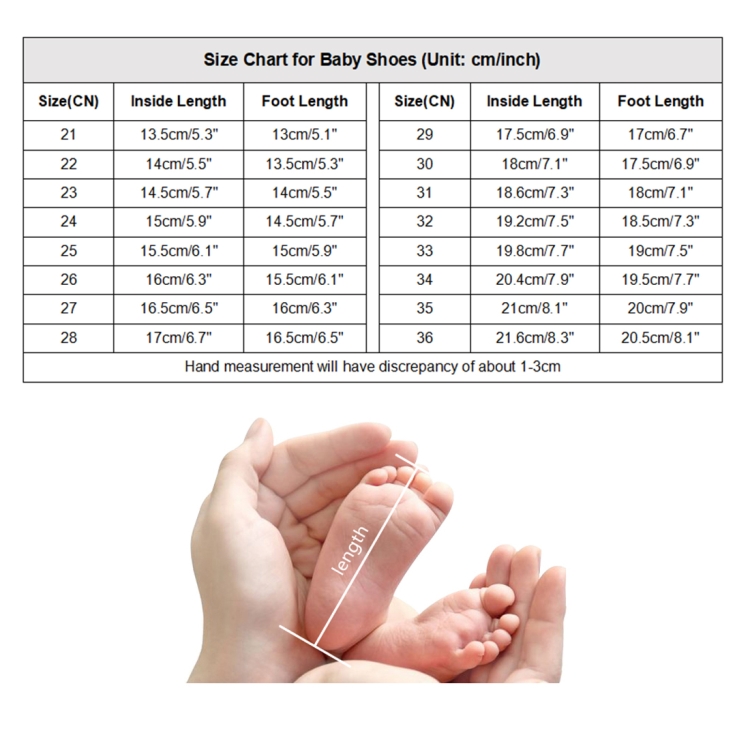 Size Chart for Baby Shoes (Unit: cm/inch)

| Size(CN) | Inside Length | Foot Length | Size(CN) | Inside Length | Foot Length |
|---|---|---|---|---|---|
| 21 | 13.5cm/5.3" | 13cm/5.1" | 29 | 17.5cm/6.9" | 17cm/6.7" |
| 22 | 14cm/5.5" | 13.5cm/5.3" | 30 | 18cm/7.1" | 17.5cm/6.9" |
| 23 | 14.5cm/5.7" | 14cm/5.5" | 31 | 18.6cm/7.3" | 18cm/7.1" |
| 24 | 15cm/5.9" | 14.5cm/5.7" | 32 | 19.2cm/7.5" | 18.5cm/7.3" |
| 25 | 15.5cm/6.1" | 15cm/5.9" | 33 | 19.8cm/7.7" | 19cm/7.5" |
| 26 | 16cm/6.3" | 15.5cm/6.1" | 34 | 20.4cm/7.9" | 19.5cm/7.7" |
| 27 | 16.5cm/6.5" | 16cm/6.3" | 35 | 21cm/8.1" | 20cm/7.9" |
| 28 | 17cm/6.7" | 16.5cm/6.5" | 36 | 21.6cm/8.3" | 20.5cm/8.1" |

Hand measurement will have discrepancy of about 1-3cm

length